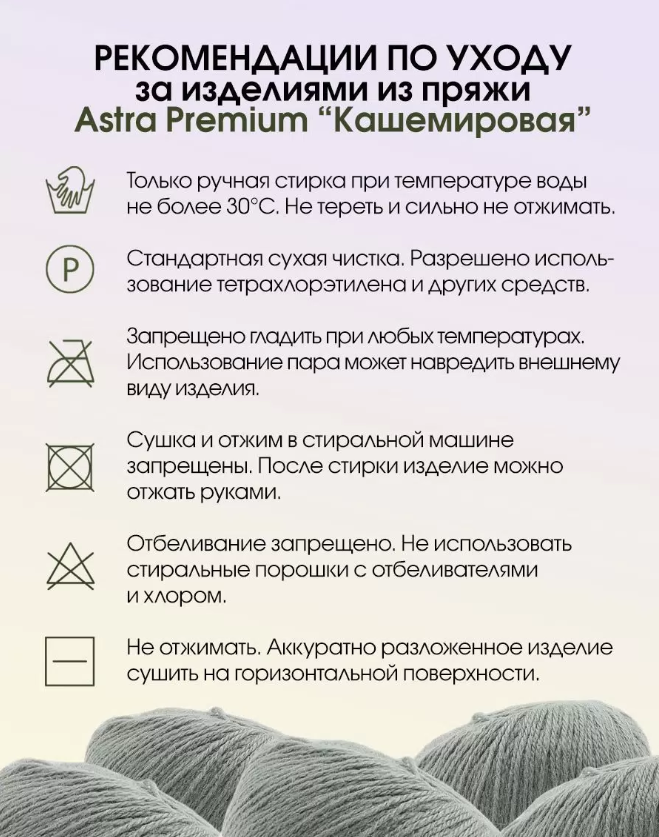 РЕКОМЕНДАЦИИ ПО УХОДУ
за изделиями из пряжи
Astra Premium “Кашемировая”

Только ручная стирка при температуре воды не более 30°С. Не тереть и сильно не отжимать.

P

Стандартная сухая чистка. Разрешено использование тетрахлорэтилена и других средств.

Запрещено гладить при любых температурах. Использование пара может навредить внешнему виду изделия.

Сушка и отжим в стиральной машине запрещены. После стирки изделие можно отжать руками.

Отбеливание запрещено. Не использовать стиральные порошки с отбеливателями и хлором.

Не отжимать. Аккуратно разложенное изделие сушить на горизонтальной поверхности.